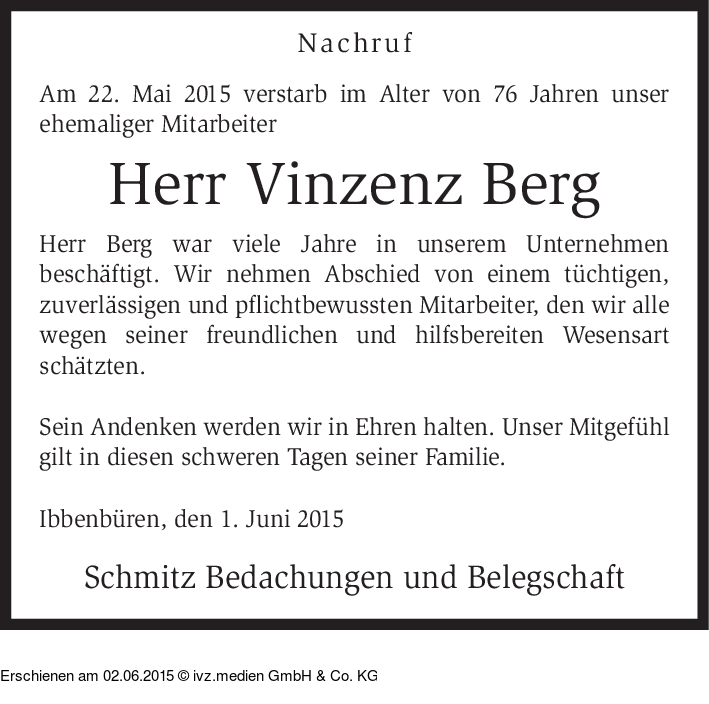 Nachruf

Am 22. Mai 2015 verstarb im Alter von 76 Jahren unser ehemaliger Mitarbeiter

Herr Vinzenz Berg

Herr Berg war viele Jahre in unserem Unternehmen beschäftigt. Wir nehmen Abschied von einem tüchtigen, zuverlässigen und pflichtbewussten Mitarbeiter, den wir alle wegen seiner freundlichen und hilfsbereiten Wesensart schätzten.

Sein Andenken werden wir in Ehren halten. Unser Mitgefühl gilt in diesen schweren Tagen seiner Familie.

Ibbenbüren, den 1. Juni 2015

Schmitz Bedachungen und Belegschaft

Erschienen am 02.06.2015 © ivz.medien GmbH & Co. KG